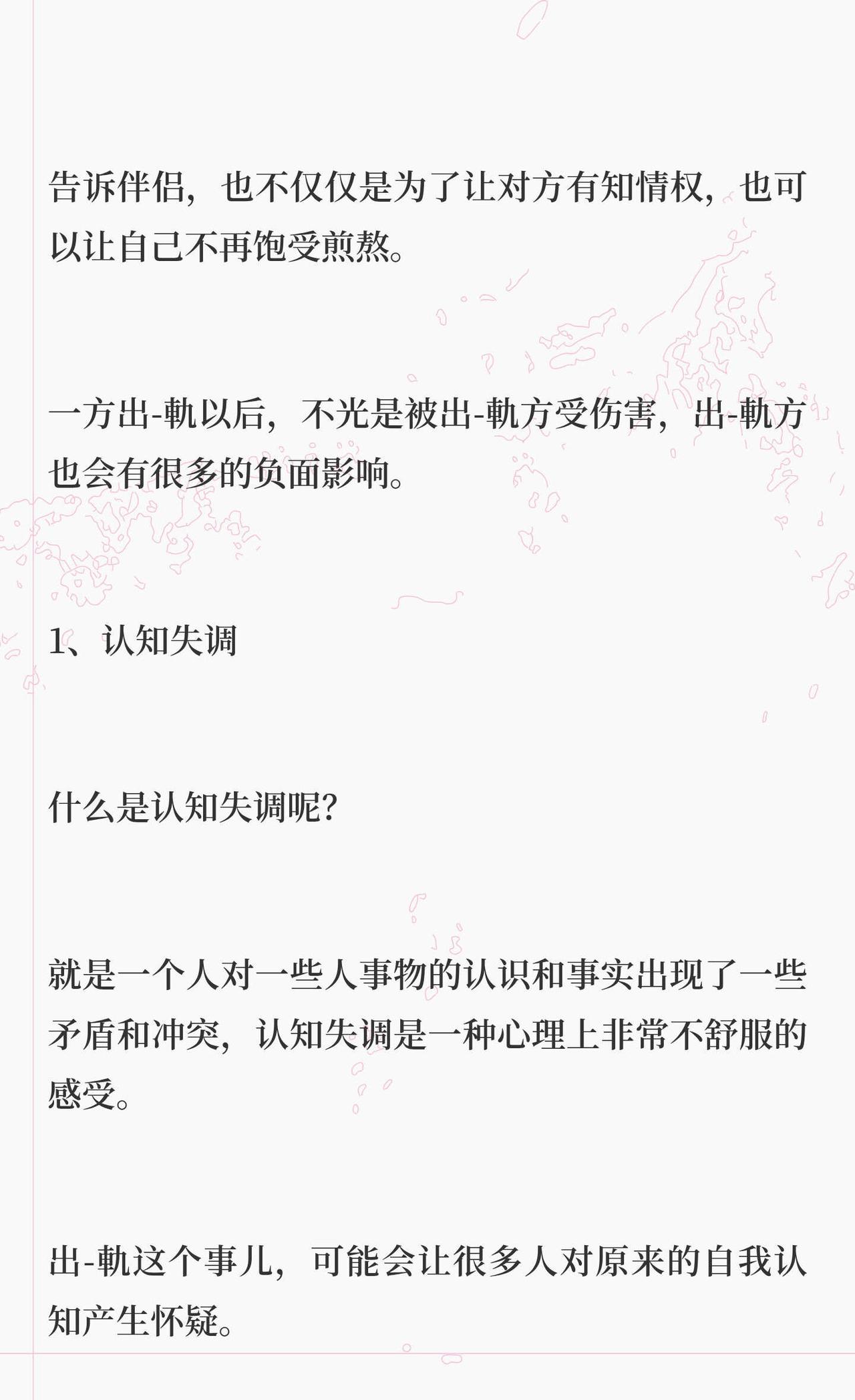 告诉伴侣，也不仅仅是为了让对方有知情权，也可以让自己不再饱受煎熬。

一方出-軌以后，不光是被出-軌方受伤害，出-軌方也会有很多的负面影响。

1、认知失调

什么是认知失调呢?

就是一个人对一些人事物的认识和事实出现了一些矛盾和冲突，认知失调是一种心理上非常不舒服的感受。

出-軌这个事儿，可能会让很多人对原来的自我认知产生怀疑。